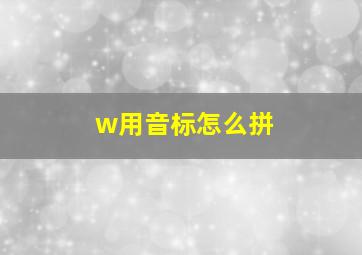 w用音标怎么拼